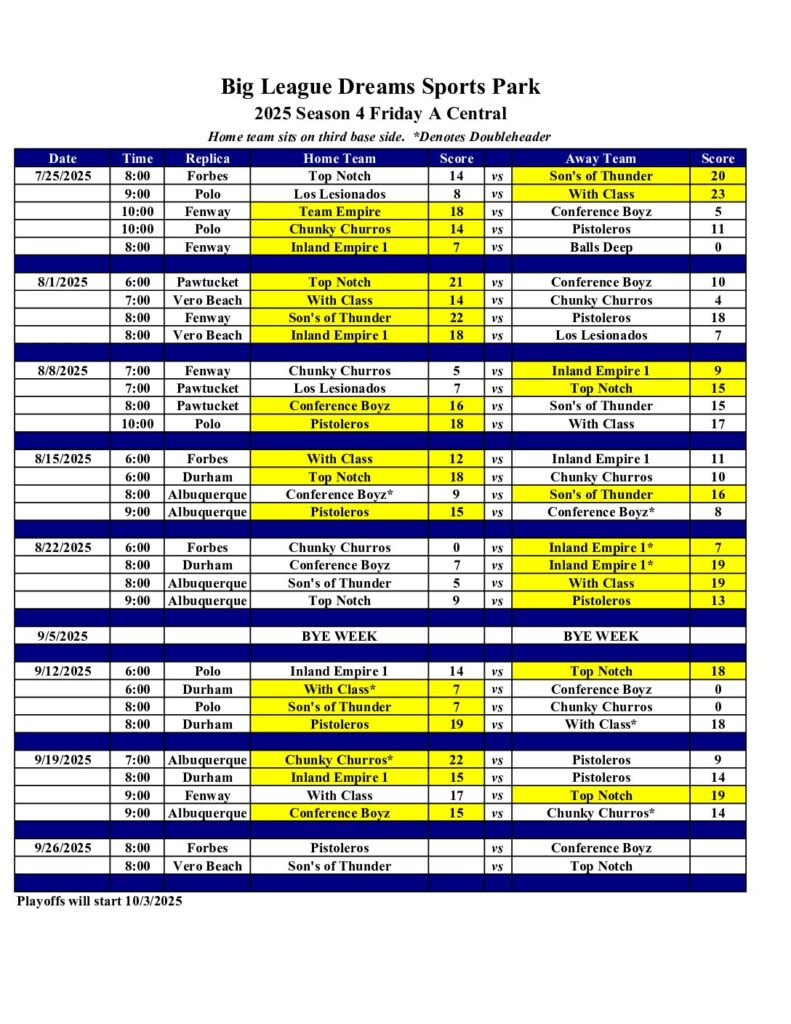 Big League Dreams Sports Park

2025 Season 4 Friday A Central

Home team sits on third base side. *Denotes Doubleheader

| Date | Time | Replica | Home Team | Score | | Away Team | Score |
|---|---|---|---|---|---|---|---|
| 7/25/2025 | 8:00 | Forbes | Top Notch | 14 | vs | Son's of Thunder | 20 |
| | 9:00 | Polo | Los Lesionados | 8 | vs | With Class | 23 |
| | 10:00 | Fenway | Team Empire | 18 | vs | Conference Boyz | 5 |
| | 10:00 | Polo | Chunky Churros | 14 | vs | Pistoleros | 11 |
| | 8:00 | Fenway | Inland Empire 1 | 7 | vs | Balls Deep | 0 |
| | | | | | | | |
| 8/1/2025 | 6:00 | Pawtucket | Top Notch | 21 | vs | Conference Boyz | 10 |
| | 7:00 | Vero Beach | With Class | 14 | vs | Chunky Churros | 4 |
| | 8:00 | Fenway | Son's of Thunder | 22 | vs | Pistoleros | 18 |
| | 8:00 | Vero Beach | Inland Empire 1 | 18 | vs | Los Lesionados | 7 |
| | | | | | | | |
| 8/8/2025 | 7:00 | Fenway | Chunky Churros | 5 | vs | Inland Empire 1 | 9 |
| | 7:00 | Pawtucket | Los Lesionados | 7 | vs | Top Notch | 15 |
| | 8:00 | Pawtucket | Conference Boyz | 16 | vs | Son's of Thunder | 15 |
| | 10:00 | Polo | Pistoleros | 18 | vs | With Class | 17 |
| | | | | | | | |
| 8/15/2025 | 6:00 | Forbes | With Class | 12 | vs | Inland Empire 1 | 11 |
| | 6:00 | Durham | Top Notch | 18 | vs | Chunky Churros | 10 |
| | 8:00 | Albuquerque | Conference Boyz* | 9 | vs | Son's of Thunder | 16 |
| | 9:00 | Albuquerque | Pistoleros | 15 | vs | Conference Boyz* | 8 |
| | | | | | | | |
| 8/22/2025 | 6:00 | Forbes | Chunky Churros | 0 | vs | Inland Empire 1* | 7 |
| | 8:00 | Durham | Conference Boyz | 7 | vs | Inland Empire 1* | 19 |
| | 8:00 | Albuquerque | Son's of Thunder | 5 | vs | With Class | 19 |
| | 9:00 | Albuquerque | Top Notch | 9 | vs | Pistoleros | 13 |
| | | | | | | | |
| 9/5/2025 | | | BYE WEEK | | | BYE WEEK | |
| | | | | | | | |
| 9/12/2025 | 6:00 | Polo | Inland Empire 1 | 14 | vs | Top Notch | 18 |
| | 6:00 | Durham | With Class* | 7 | vs | Conference Boyz | 0 |
| | 8:00 | Polo | Son's of Thunder | 7 | vs | Chunky Churros | 0 |
| | 8:00 | Durham | Pistoleros | 19 | vs | With Class* | 18 |
| | | | | | | | |
| 9/19/2025 | 7:00 | Albuquerque | Chunky Churros* | 22 | vs | Pistoleros | 9 |
| | 8:00 | Durham | Inland Empire 1 | 15 | vs | Pistoleros | 14 |
| | 9:00 | Fenway | With Class | 17 | vs | Top Notch | 19 |
| | 9:00 | Albuquerque | Conference Boyz | 15 | vs | Chunky Churros* | 14 |
| | | | | | | | |
| 9/26/2025 | 8:00 | Forbes | Pistoleros | | vs | Conference Boyz | |
| | 8:00 | Vero Beach | Son's of Thunder | | vs | Top Notch | |

Playoffs will start 10/3/2025